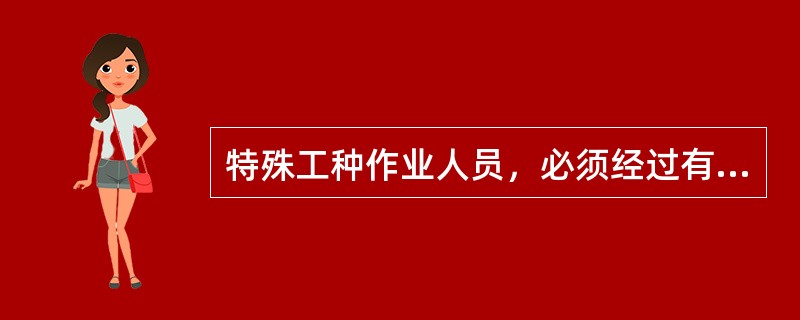 特殊工种作业人员，必须经过有...